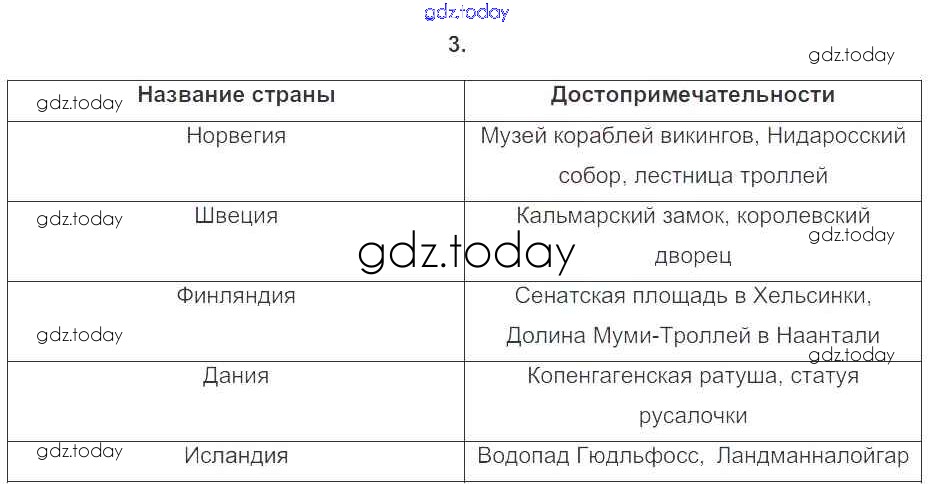 3.

| Название страны | Достопримечательности |
|---|---|
| Норвегия | Музей кораблей викингов, Нидаросский собор, лестница троллей |
| Швеция | Кальмарский замок, королевский дворец |
| Финляндия | Сенатская площадь в Хельсинки, Долина Муми-Троллей в Наантали |
| Дания | Копенгагенская ратуша, статуя русалочки |
| Исландия | Водопад Гюдльфосс, Ландманналойгар |

gdz.today